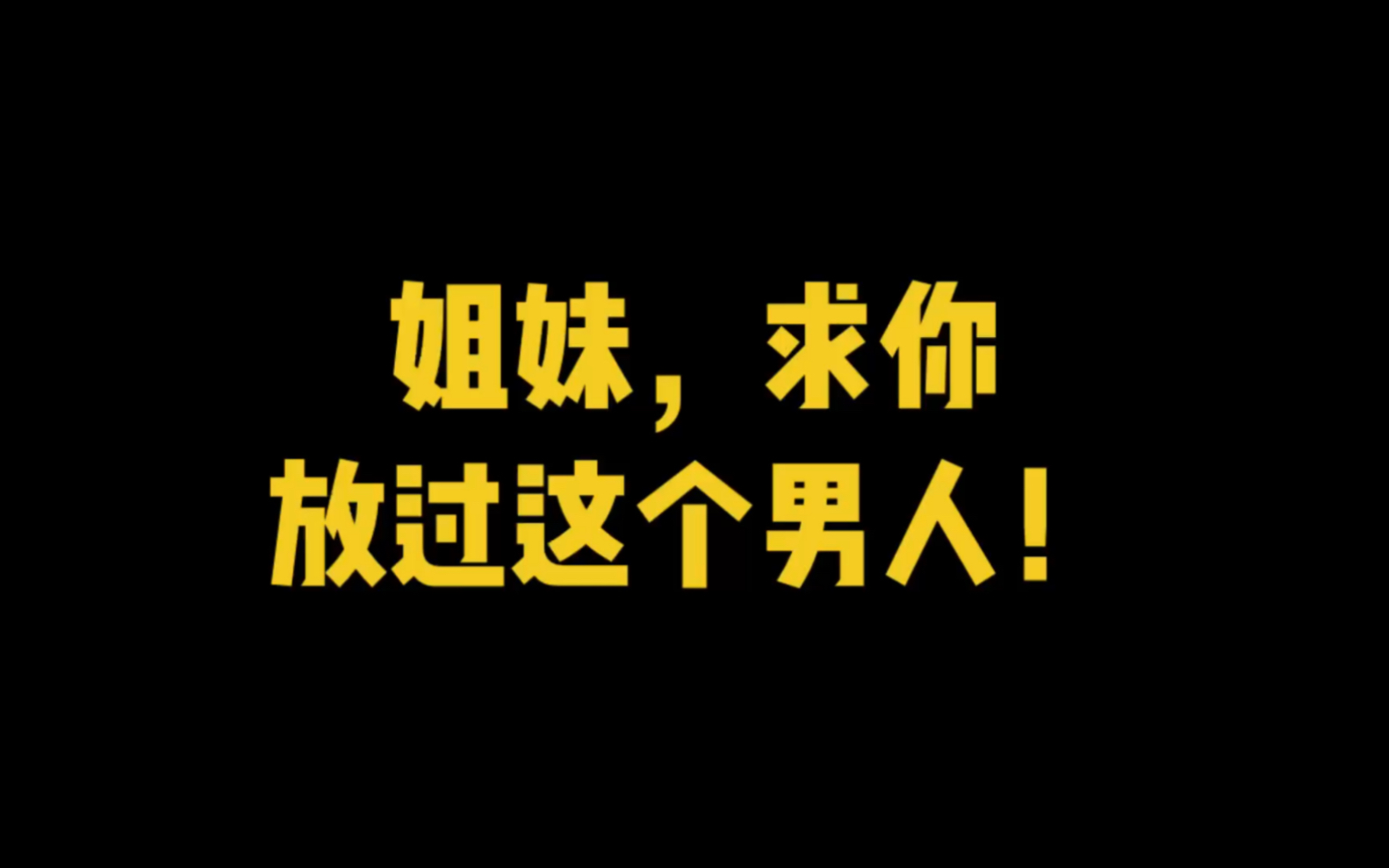 姐妹，求你
放过这个男人！